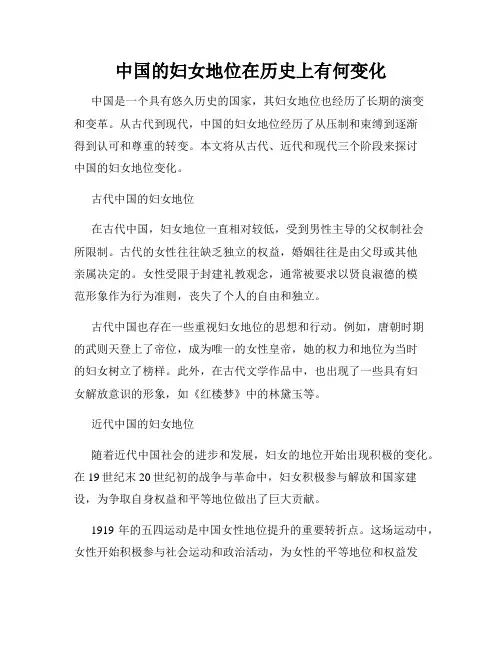 中国的妇女地位在历史上有何变化

中国是一个具有悠久历史的国家，其妇女地位也经历了长期的演变和变革。从古代到现代，中国的妇女地位经历了从压制和束缚到逐渐得到认可和尊重的转变。本文将从古代、近代和现代三个阶段来探讨中国的妇女地位变化。

古代中国的妇女地位

在古代中国，妇女地位一直相对较低，受到男性主导的父权制社会所限制。古代的女性往往缺乏独立的权益，婚姻往往是由父母或其他亲属决定的。女性受限于封建礼教观念，通常被要求以贤良淑德的模范形象作为行为准则，丧失了个人的自由和独立。

古代中国也存在一些重视妇女地位的思想和行动。例如，唐朝时期的武则天登上了帝位，成为唯一的女性皇帝，她的权力和地位为当时的妇女树立了榜样。此外，在古代文学作品中，也出现了一些具有妇女解放意识的形象，如《红楼梦》中的林黛玉等。

近代中国的妇女地位

随着近代中国社会的进步和发展，妇女的地位开始出现积极的变化。在 19 世纪末 20 世纪初的战争与革命中，妇女积极参与解放和国家建设，为争取自身权益和平等地位做出了巨大贡献。

1919 年的五四运动是中国女性地位提升的重要转折点。这场运动中，女性开始积极参与社会运动和政治活动，为女性的平等地位和权益发